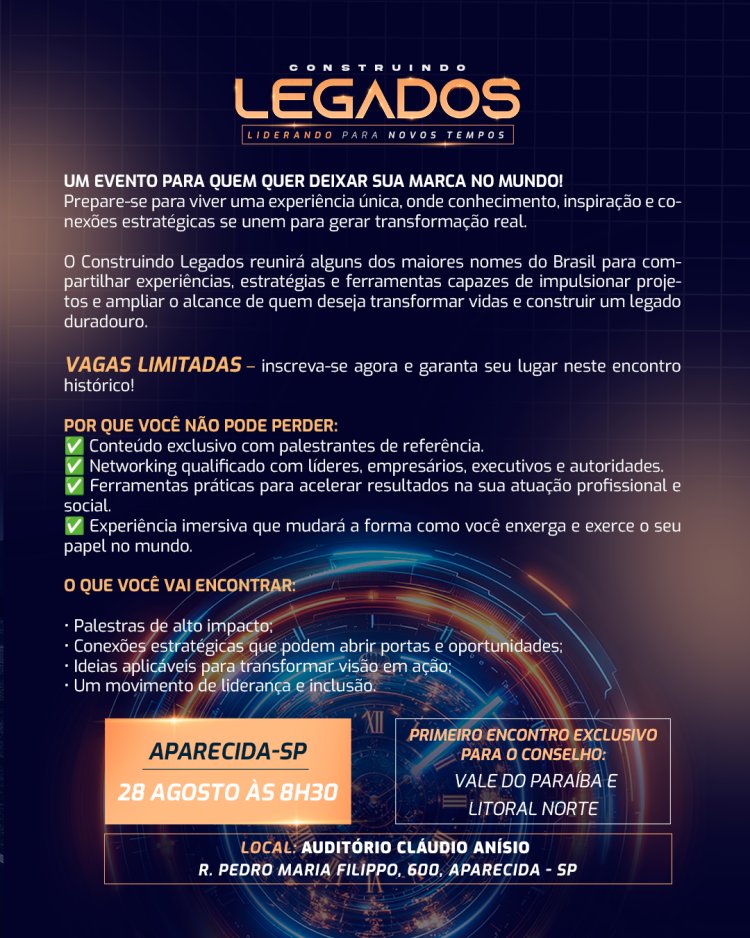 CONSTRUINDO
LEGADOS
LIDERANDO PARA NOVOS TEMPOS

UM EVENTO PARA QUEM QUER DEIXAR SUA MARCA NO MUNDO!
Prepare-se para viver uma experiência única, onde conhecimento, inspiração e conexões estratégicas se unem para gerar transformação real.

O Construindo Legados reunirá alguns dos maiores nomes do Brasil para compartilhar experiências, estratégias e ferramentas capazes de impulsionar projetos e ampliar o alcance de quem deseja transformar vidas e construir um legado duradouro.

VAGAS LIMITADAS – inscreva-se agora e garanta seu lugar neste encontro histórico!

POR QUE VOCÊ NÃO PODE PERDER:
✅ Conteúdo exclusivo com palestrantes de referência.
✅ Networking qualificado com líderes, empresários, executivos e autoridades.
✅ Ferramentas práticas para acelerar resultados na sua atuação profissional e social.
✅ Experiência imersiva que mudará a forma como você enxerga e exerce o seu papel no mundo.

O QUE VOCÊ VAI ENCONTRAR:

• Palestras de alto impacto;
• Conexões estratégicas que podem abrir portas e oportunidades;
• Ideias aplicáveis para transformar visão em ação;
• Um movimento de liderança e inclusão.

APARECIDA-SP
28 AGOSTO ÀS 8H30

PRIMEIRO ENCONTRO EXCLUSIVO PARA O CONSELHO:
VALE DO PARAÍBA E LITORAL NORTE

LOCAL: AUDITÓRIO CLÁUDIO ANÍSIO
R. PEDRO MARIA FILIPPO, 600, APARECIDA - SP